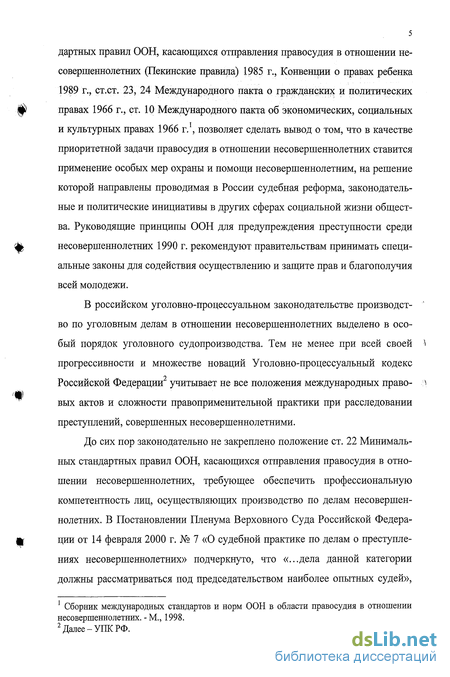 5

дартных правил ООН, касающихся отправления правосудия в отношении несовершеннолетних (Пекинские правила) 1985 г., Конвенции о правах ребенка 1989 г., ст.ст. 23, 24 Международного пакта о гражданских и политических правах 1966 г., ст. 10 Международного пакта об экономических, социальных и культурных правах 1966 г.$^1$, позволяет сделать вывод о том, что в качестве приоритетной задачи правосудия в отношении несовершеннолетних ставится применение особых мер охраны и помощи несовершеннолетним, на решение которой направлены проводимая в России судебная реформа, законодательные и политические инициативы в других сферах социальной жизни общества. Руководящие принципы ООН для предупреждения преступности среди несовершеннолетних 1990 г. рекомендуют правительствам принимать специальные законы для содействия осуществлению и защите прав и благополучия всей молодежи.

В российском уголовно-процессуальном законодательстве производство по уголовным делам в отношении несовершеннолетних выделено в особый порядок уголовного судопроизводства. Тем не менее при всей своей прогрессивности и множестве новаций Уголовно-процессуальный кодекс Российской Федерации$^2$ учитывает не все положения международных правовых актов и сложности правоприменительной практики при расследовании преступлений, совершенных несовершеннолетними.

До сих пор законодательно не закреплено положение ст. 22 Минимальных стандартных правил ООН, касающихся отправления правосудия в отношении несовершеннолетних, требующее обеспечить профессиональную компетентность лиц, осуществляющих производство по делам несовершеннолетних. В Постановлении Пленума Верховного Суда Российской Федерации от 14 февраля 2000 г. № 7 «О судебной практике по делам о преступлениях несовершеннолетних» подчеркнуто, что «...дела данной категории должны рассматриваться под председательством наиболее опытных судей»,

$^1$ Сборник международных стандартов и норм ООН в области правосудия в отношении несовершеннолетних. - М., 1998.
$^2$ Далее – УПК РФ.

dsLib.net
библиотека диссертаций